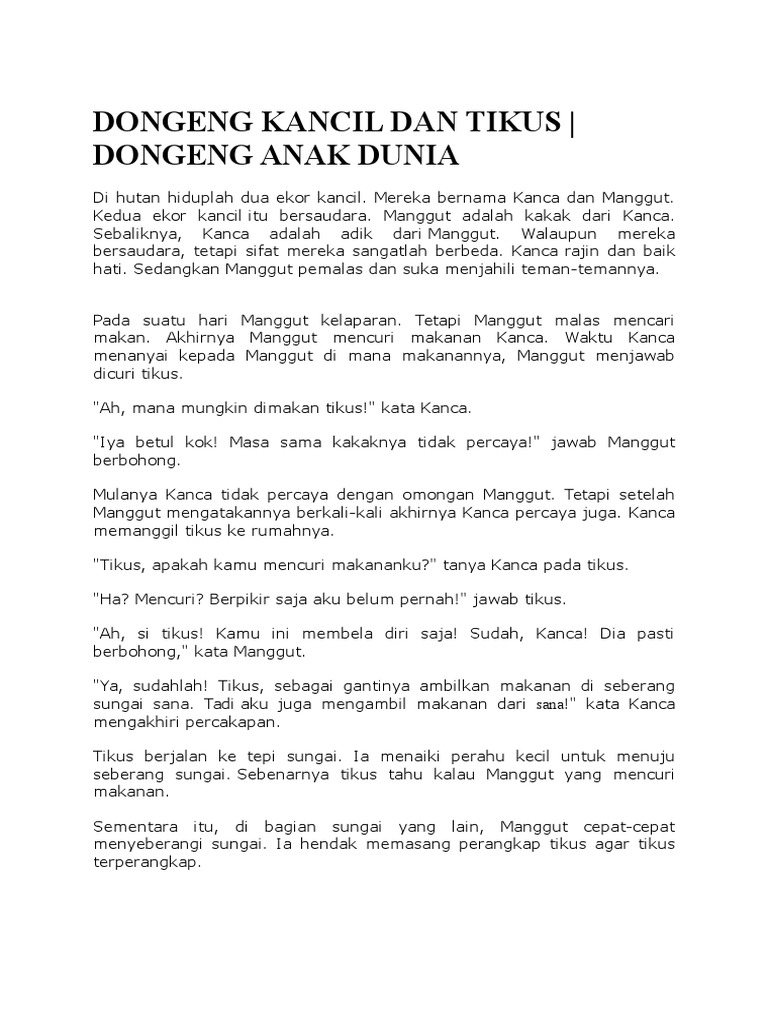 DONGENG KANCIL DAN TIKUS | DONGENG ANAK DUNIA

Di hutan hiduplah dua ekor kancil. Mereka bernama Kanca dan Manggut. Kedua ekor kancil itu bersaudara. Manggut adalah kakak dari Kanca. Sebaliknya, Kanca adalah adik dari Manggut. Walaupun mereka bersaudara, tetapi sifat mereka sangatlah berbeda. Kanca rajin dan baik hati. Sedangkan Manggut pemalas dan suka menjahili teman-temannya.

Pada suatu hari Manggut kelaparan. Tetapi Manggut malas mencari makan. Akhirnya Manggut mencuri makanan Kanca. Waktu Kanca menanyai kepada Manggut di mana makanannya, Manggut menjawab dicuri tikus.

"Ah, mana mungkin dimakan tikus!" kata Kanca.

"Iya betul kok! Masa sama kakaknya tidak percaya!" jawab Manggut berbohong.

Mulanya Kanca tidak percaya dengan omongan Manggut. Tetapi setelah Manggut mengatakannya berkali-kali akhirnya Kanca percaya juga. Kanca memanggil tikus ke rumahnya.

"Tikus, apakah kamu mencuri makananku?" tanya Kanca pada tikus.

"Ha? Mencuri? Berpikir saja aku belum pernah!" jawab tikus.

"Ah, si tikus! Kamu ini membela diri saja! Sudah, Kanca! Dia pasti berbohong," kata Manggut.

"Ya, sudahlah! Tikus, sebagai gantinya ambilkan makanan di seberang sungai sana. Tadi aku juga mengambil makanan dari sana!" kata Kanca mengakhiri percakapan.

Tikus berjalan ke tepi sungai. Ia menaiki perahu kecil untuk menuju seberang sungai. Sebenarnya tikus tahu kalau Manggut yang mencuri makanan.

Sementara itu, di bagian sungai yang lain, Manggut cepat-cepat menyeberangi sungai. Ia hendak memasang perangkap tikus agar tikus terperangkap.